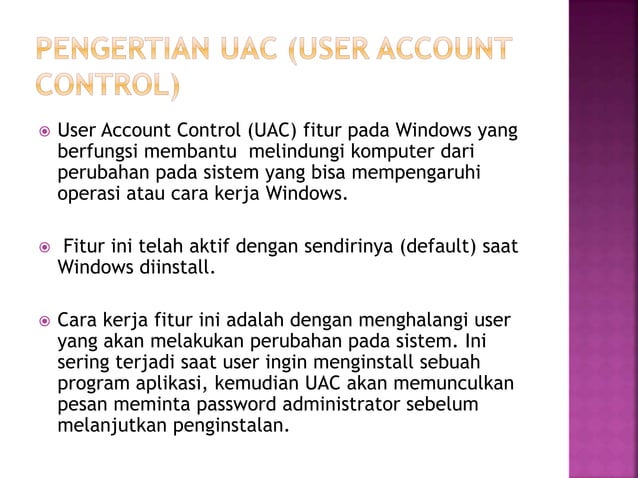 PENGERTIAN UAC (USER ACCOUNT CONTROL)

User Account Control (UAC) fitur pada Windows yang berfungsi membantu melindungi komputer dari perubahan pada sistem yang bisa mempengaruhi operasi atau cara kerja Windows.

Fitur ini telah aktif dengan sendirinya (default) saat Windows diinstall.

Cara kerja fitur ini adalah dengan menghalangi user yang akan melakukan perubahan pada sistem. Ini sering terjadi saat user ingin menginstall sebuah program aplikasi, kemudian UAC akan memunculkan pesan meminta password administrator sebelum melanjutkan penginstalan.